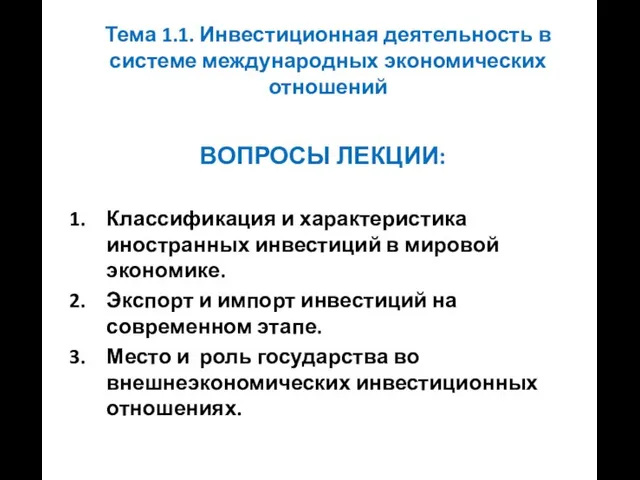 Тема 1.1. Инвестиционная деятельность в системе международных экономических отношений

ВОПРОСЫ ЛЕКЦИИ:

1. Классификация и характеристика иностранных инвестиций в мировой экономике.
2. Экспорт и импорт инвестиций на современном этапе.
3. Место и роль государства во внешнеэкономических инвестиционных отношениях.